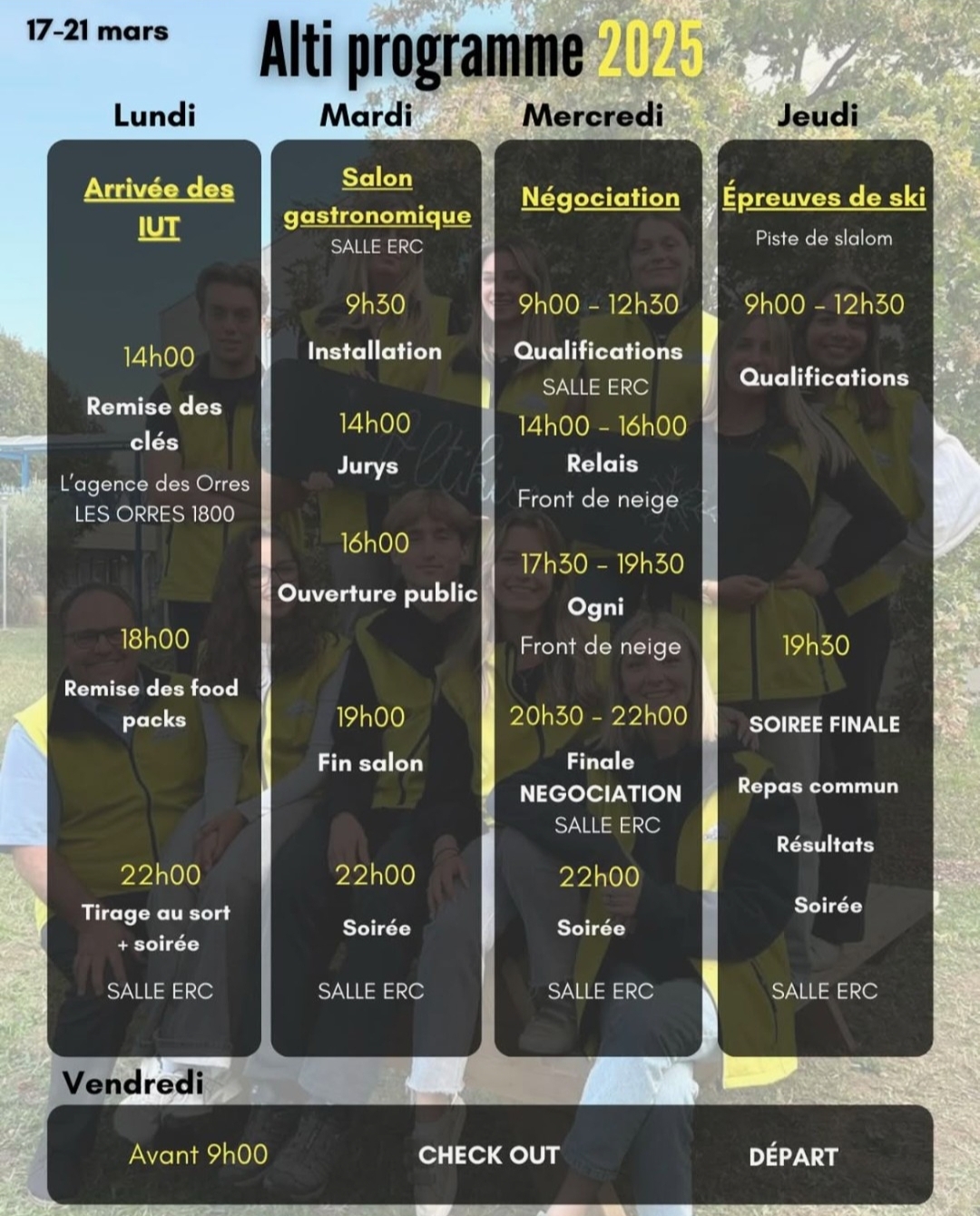 17-21 mars

Alti programme 2025

Lundi

Arrivée des IUT

14h00

Remise des clés

L'agence des Orres
LES ORRES 1800

18h00

Remise des food packs

22h00

Tirage au sort + soirée

SALLE ERC

Mardi

Salon gastronomique

SALLE ERC

9h30

Installation

14h00

Jurys

16h00

Ouverture public

19h00

Fin salon

22h00

Soirée

SALLE ERC

Mercredi

Négociation

9h00 - 12h30

Qualifications

SALLE ERC

14h00 - 16h00

Relais

Front de neige

17h30 - 19h30

Ogni

Front de neige

20h30 - 22h00

Finale NEGOCIATION

SALLE ERC

22h00

Soirée

SALLE ERC

Jeudi

Épreuves de ski

Piste de slalom

9h00 - 12h30

Qualifications

19h30

SOIREE FINALE

Repas commun

Résultats

Soirée

SALLE ERC

Vendredi

Avant 9h00 CHECK OUT DÉPART